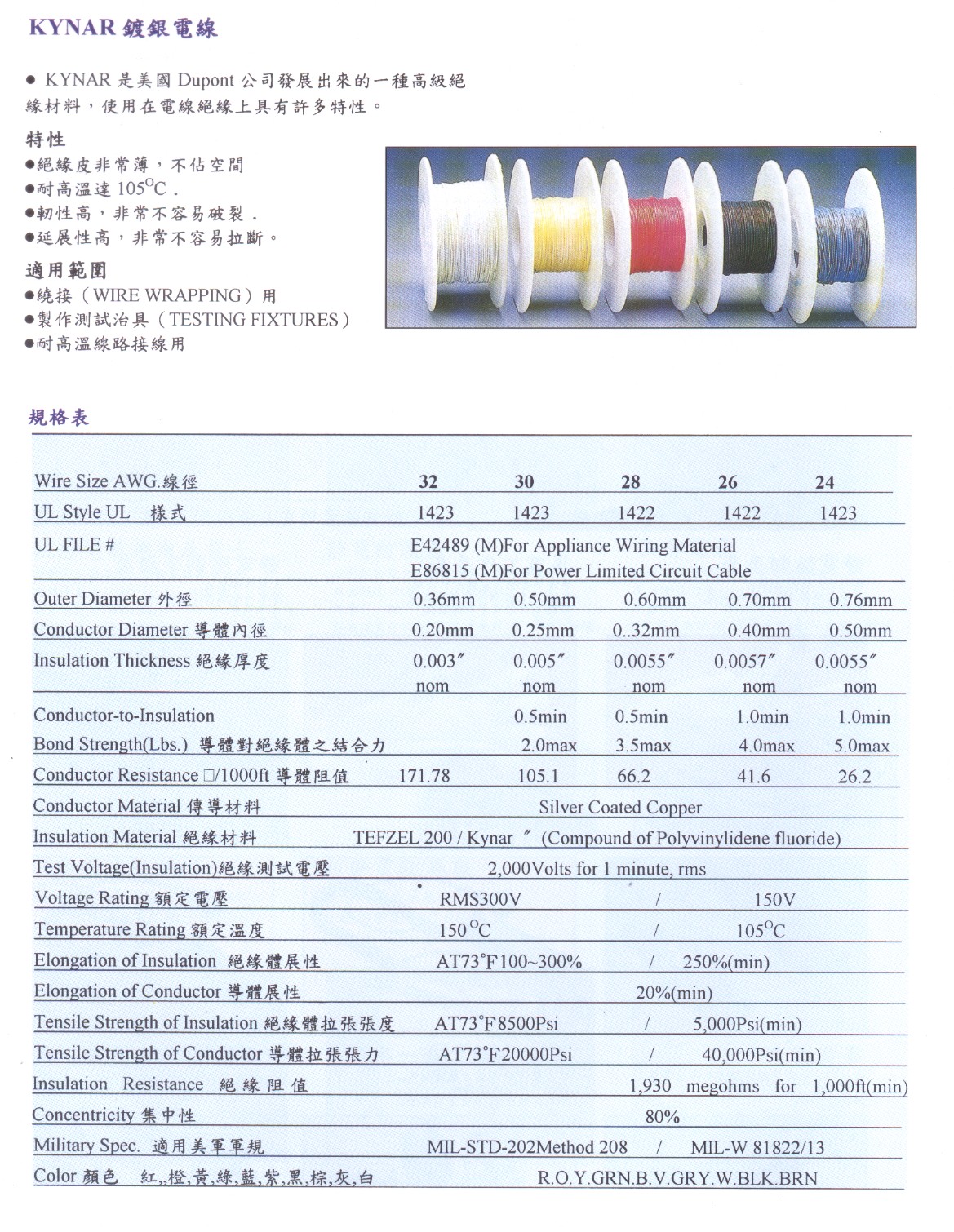 KYNAR 鍍銀電線

● KYNAR 是美國 Dupont 公司發展出來的一種高級絕緣材料，使用在電線絕緣上具有許多特性。

特性
●絕緣皮非常薄，不佔空間
●耐高溫達 105°C .
●韌性高，非常不容易破裂 .
●延展性高，非常不容易拉斷。

適用範圍
●繞接（WIRE WRAPPING）用
●製作測試治具（TESTING FIXTURES）
●耐高溫線路接線用

規格表

| Wire Size AWG.線徑 | 32 | 30 | 28 | 26 | 24 |
|---|---|---|---|---|---|
| UL Style UL 樣式 | 1423 | 1423 | 1422 | 1422 | 1423 |
| UL FILE # | E42489 (M)For Appliance Wiring Material E86815 (M)For Power Limited Circuit Cable | | | | |
| Outer Diameter 外徑 | 0.36mm | 0.50mm | 0.60mm | 0.70mm | 0.76mm |
| Conductor Diameter 導體內徑 | 0.20mm | 0.25mm | 0..32mm | 0.40mm | 0.50mm |
| Insulation Thickness 絕緣厚度 | 0.003″ nom | 0.005″ nom | 0.0055″ nom | 0.0057″ nom | 0.0055″ nom |
| Conductor-to-Insulation Bond Strength(Lbs.) 導體對絕緣體之結合力 | | 0.5min 2.0max | 0.5min 3.5max | 1.0min 4.0max | 1.0min 5.0max |
| Conductor Resistance □/1000ft 導體阻值 | 171.78 | 105.1 | 66.2 | 41.6 | 26.2 |
| Conductor Material 傳導材料 | Silver Coated Copper | | | | |
| Insulation Material 絕緣材料 | TEFZEL 200 / Kynar ″ (Compound of Polyvinylidene fluoride) | | | | |
| Test Voltage(Insulation)絕緣測試電壓 | 2,000Volts for 1 minute, rms | | | | |
| Voltage Rating 額定電壓 | RMS300V / 150V | | | | |
| Temperature Rating 額定溫度 | 150°C / 105°C | | | | |
| Elongation of Insulation 絕緣體展性 | AT73°F100~300% / 250%(min) | | | | |
| Elongation of Conductor 導體展性 | 20%(min) | | | | |
| Tensile Strength of Insulation 絕緣體拉張張度 | AT73°F8500Psi / 5,000Psi(min) | | | | |
| Tensile Strength of Conductor 導體拉張張力 | AT73°F20000Psi / 40,000Psi(min) | | | | |
| Insulation Resistance 絕緣阻值 | 1,930 megohms for 1,000ft(min) | | | | |
| Concentricity 集中性 | 80% | | | | |
| Military Spec. 適用美軍軍規 | MIL-STD-202Method 208 / MIL-W 81822/13 | | | | |
| Color 顏色 紅,,橙,黃,綠,藍,紫,黑,棕,灰,白 | R.O.Y.GRN.B.V.GRY.W.BLK.BRN | | | | |